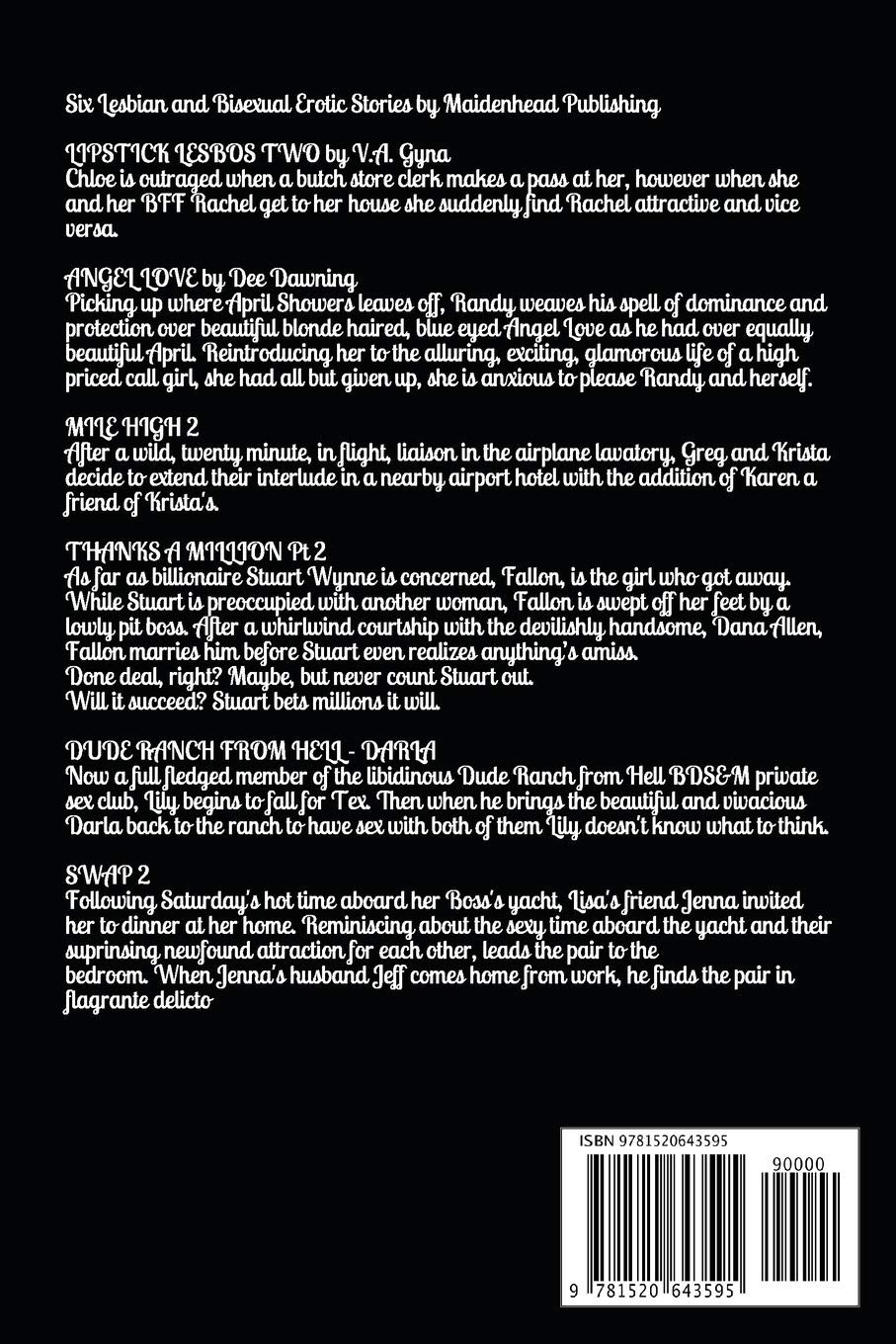 Six Lesbian and Bisexual Erotic Stories by Maidenhead Publishing

LIPSTICK LESBOS TWO by V.A. Gyna
Chloe is outraged when a butch store clerk makes a pass at her, however when she and her BFF Rachel get to her house she suddenly find Rachel attractive and vice versa.

ANGEL LOVE by Dee Dawning
Picking up where April Showers leaves off, Randy weaves his spell of dominance and protection over beautiful blonde haired, blue eyed Angel Love as he had over equally beautiful April. Reintroducing her to the alluring, exciting, glamorous life of a high priced call girl, she had all but given up, she is anxious to please Randy and herself.

MILE HIGH 2
After a wild, twenty minute, in flight, liaison in the airplane lavatory, Greg and Krista decide to extend their interlude in a nearby airport hotel with the addition of Karen a friend of Krista's.

THANKS A MILLION Pt 2
As far as billionaire Stuart Wynne is concerned, Fallon, is the girl who got away. While Stuart is preoccupied with another woman, Fallon is swept off her feet by a lowly pit boss. After a whirlwind courtship with the devilishly handsome, Dana Allen, Fallon marries him before Stuart even realizes anything's amiss.
Done deal, right? Maybe, but never count Stuart out.
Will it succeed? Stuart bets millions it will.

DUDE RANCH FROM HELL - DARLA
Now a full fledged member of the libidinous Dude Ranch from Hell BDS&M private sex club, Lily begins to fall for Tex. Then when he brings the beautiful and vivacious Darla back to the ranch to have sex with both of them Lily doesn't know what to think.

SWAP 2
Following Saturday's hot time aboard her Boss's yacht, Lisa's friend Jenna invited her to dinner at her home. Reminiscing about the sexy time aboard the yacht and their suprinsing newfound attraction for each other, leads the pair to the bedroom. When Jenna's husband Jeff comes home from work, he finds the pair in flagrante delicto

ISBN 9781520643595
90000
9 781520 643595